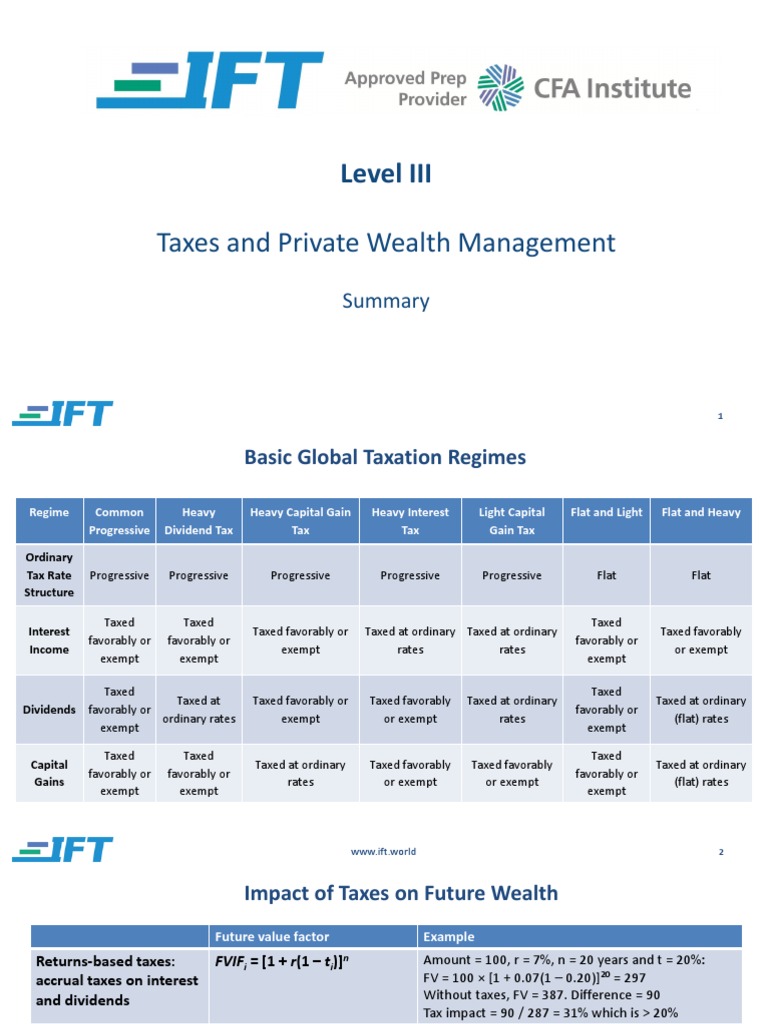 IFT Approved Prep Provider CFA Institute

Level III

Taxes and Private Wealth Management

Summary

IFT

1

Basic Global Taxation Regimes

| Regime | Common Progressive | Heavy Dividend Tax | Heavy Capital Gain Tax | Heavy Interest Tax | Light Capital Gain Tax | Flat and Light | Flat and Heavy |
|---|---|---|---|---|---|---|---|
| Ordinary Tax Rate Structure | Progressive | Progressive | Progressive | Progressive | Progressive | Flat | Flat |
| Interest Income | Taxed favorably or exempt | Taxed favorably or exempt | Taxed favorably or exempt | Taxed at ordinary rates | Taxed at ordinary rates | Taxed favorably or exempt | Taxed favorably or exempt |
| Dividends | Taxed favorably or exempt | Taxed at ordinary rates | Taxed favorably or exempt | Taxed favorably or exempt | Taxed at ordinary rates | Taxed favorably or exempt | Taxed at ordinary (flat) rates |
| Capital Gains | Taxed favorably or exempt | Taxed favorably or exempt | Taxed at ordinary rates | Taxed favorably or exempt | Taxed favorably or exempt | Taxed favorably or exempt | Taxed at ordinary (flat) rates |

IFT

www.ift.world

2

Impact of Taxes on Future Wealth

| | Future value factor | Example |
|---|---|---|
| Returns-based taxes: accrual taxes on interest and dividends | $FVIF_i = [1 + r(1 - t_i)]^n$ | Amount = 100, r = 7%, n = 20 years and t = 20%: FV = 100 × $[1 + 0.07(1 - 0.20)]^{20}$ = 297 Without taxes, FV = 387. Difference = 90 Tax impact = 90 / 287 = 31% which is > 20% |